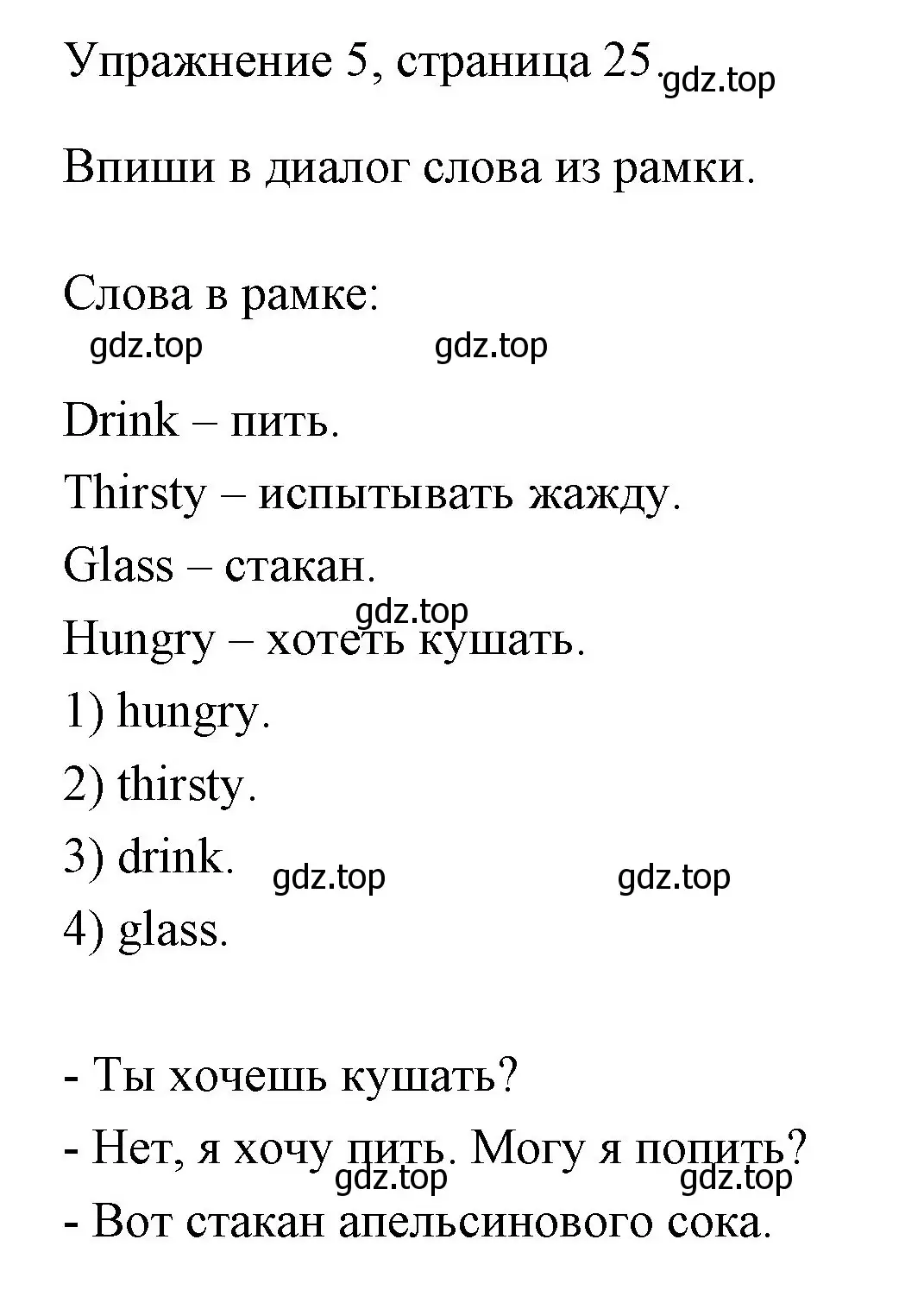 Упражнение 5, страница 25. gdz.top

Впиши в диалог слова из рамки.

Слова в рамке:
gdz.top gdz.top

Drink – пить.

Thirsty – испытывать жажду.

Glass – стакан.

gdz.top
Hungry – хотеть кушать.

1) hungry.

2) thirsty.

3) drink. gdz.top gdz.top

4) glass.

- Ты хочешь кушать?

- Нет, я хочу пить. Могу я попить?
gdz.top gdz.top

- Вот стакан апельсинового сока.